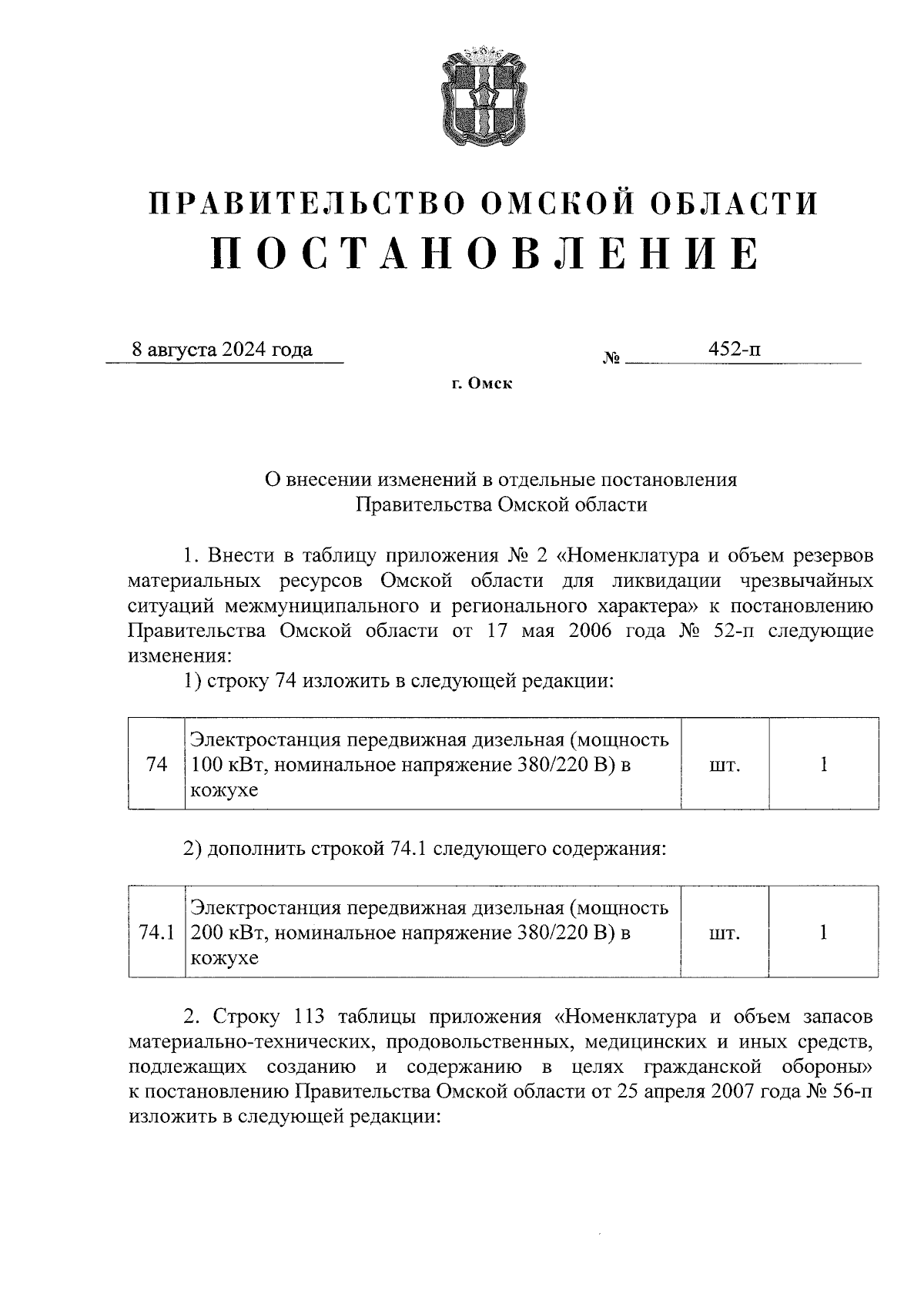 ПРАВИТЕЛЬСТВО ОМСКОЙ ОБЛАСТИ
ПОСТАНОВЛЕНИЕ

8 августа 2024 года № 452-п

г. Омск

О внесении изменений в отдельные постановления Правительства Омской области

1. Внести в таблицу приложения № 2 «Номенклатура и объем резервов материальных ресурсов Омской области для ликвидации чрезвычайных ситуаций межмуниципального и регионального характера» к постановлению Правительства Омской области от 17 мая 2006 года № 52-п следующие изменения:

1) строку 74 изложить в следующей редакции:

| 74 | Электростанция передвижная дизельная (мощность 100 кВт, номинальное напряжение 380/220 В) в кожухе | шт. | 1 |
|---|---|---|---|

2) дополнить строкой 74.1 следующего содержания:

| 74.1 | Электростанция передвижная дизельная (мощность 200 кВт, номинальное напряжение 380/220 В) в кожухе | шт. | 1 |
|---|---|---|---|

2. Строку 113 таблицы приложения «Номенклатура и объем запасов материально-технических, продовольственных, медицинских и иных средств, подлежащих созданию и содержанию в целях гражданской обороны» к постановлению Правительства Омской области от 25 апреля 2007 года № 56-п изложить в следующей редакции: